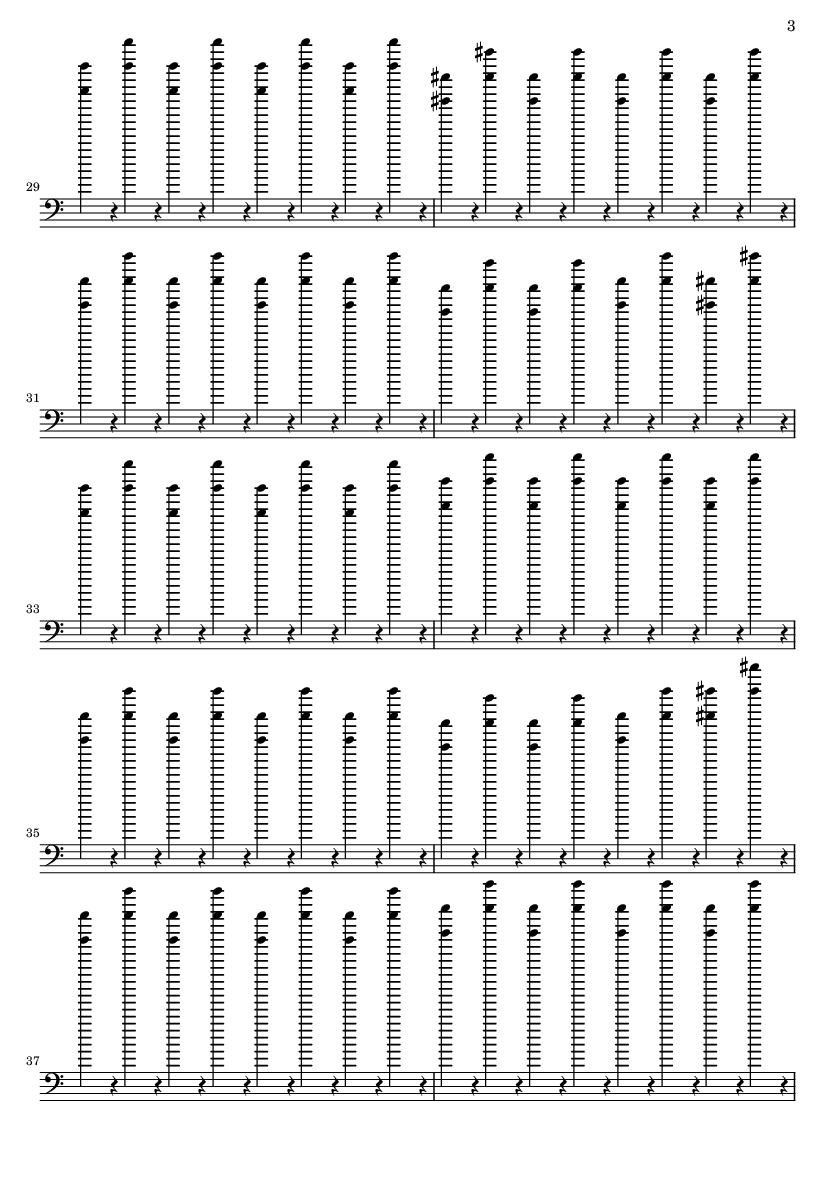 3

29

31

33

35

37